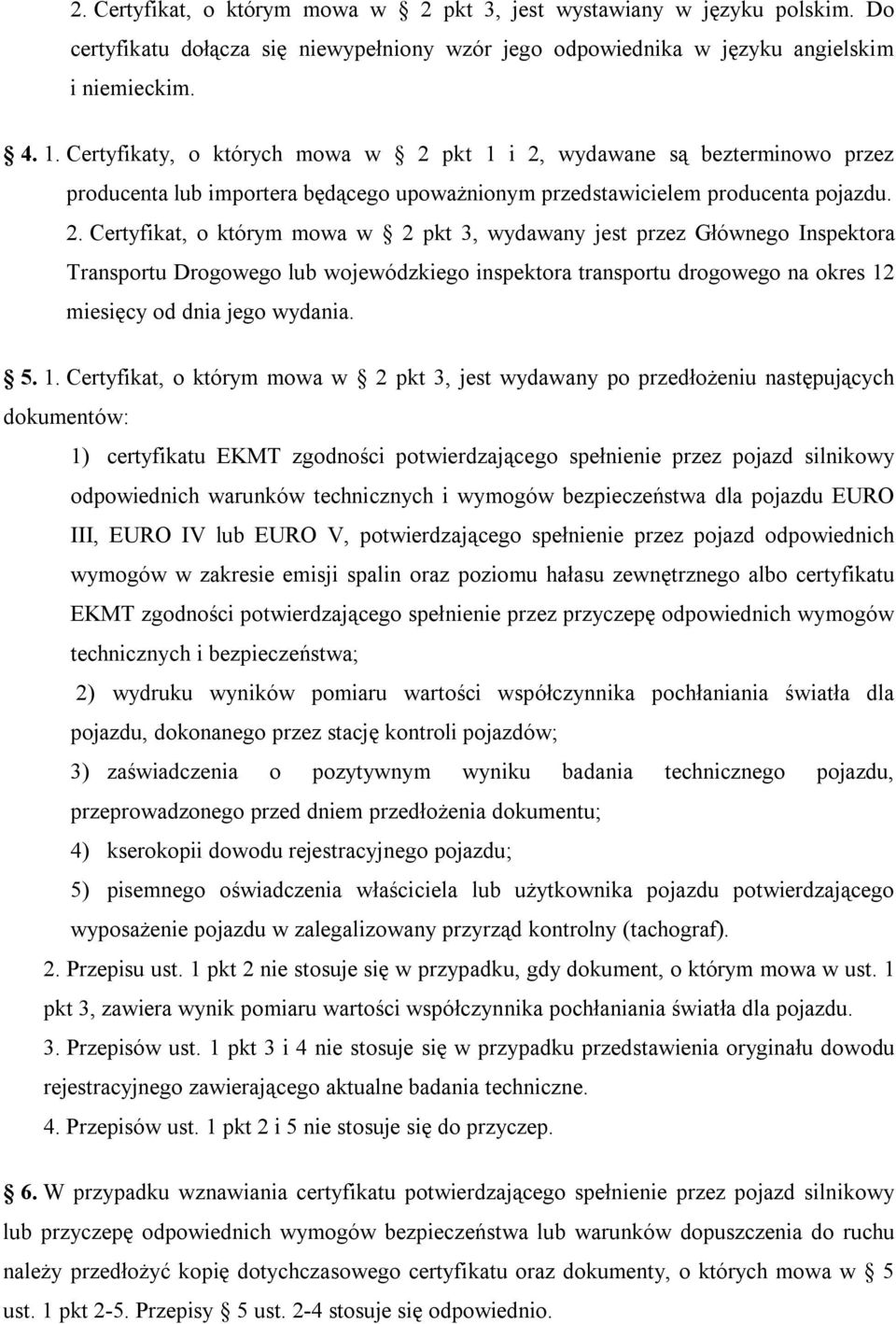 2. Certyfikat, o którym mowa w § 2 pkt 3, jest wystawiany w języku polskim. Do certyfikatu dołącza się niewypełniony wzór jego odpowiednika w języku angielskim i niemieckim.

§ 4. 1. Certyfikaty, o których mowa w § 2 pkt 1 i 2, wydawane są bezterminowo przez producenta lub importera będącego upoważnionym przedstawicielem producenta pojazdu. 2. Certyfikat, o którym mowa w § 2 pkt 3, wydawany jest przez Głównego Inspektora Transportu Drogowego lub wojewódzkiego inspektora transportu drogowego na okres 12 miesięcy od dnia jego wydania.

§ 5. 1. Certyfikat, o którym mowa w § 2 pkt 3, jest wydawany po przedłożeniu następujących dokumentów:

1) certyfikatu EKMT zgodności potwierdzającego spełnienie przez pojazd silnikowy odpowiednich warunków technicznych i wymogów bezpieczeństwa dla pojazdu EURO III, EURO IV lub EURO V, potwierdzającego spełnienie przez pojazd odpowiednich wymogów w zakresie emisji spalin oraz poziomu hałasu zewnętrznego albo certyfikatu EKMT zgodności potwierdzającego spełnienie przez przyczepę odpowiednich wymogów technicznych i bezpieczeństwa;

2) wydruku wyników pomiaru wartości współczynnika pochłaniania światła dla pojazdu, dokonanego przez stację kontroli pojazdów;

3) zaświadczenia o pozytywnym wyniku badania technicznego pojazdu, przeprowadzonego przed dniem przedłożenia dokumentu;

4) kserokopii dowodu rejestracyjnego pojazdu;

5) pisemnego oświadczenia właściciela lub użytkownika pojazdu potwierdzającego wyposażenie pojazdu w zalegalizowany przyrząd kontrolny (tachograf).

2. Przepisu ust. 1 pkt 2 nie stosuje się w przypadku, gdy dokument, o którym mowa w ust. 1 pkt 3, zawiera wynik pomiaru wartości współczynnika pochłaniania światła dla pojazdu.

3. Przepisów ust. 1 pkt 3 i 4 nie stosuje się w przypadku przedstawienia oryginału dowodu rejestracyjnego zawierającego aktualne badania techniczne.

4. Przepisów ust. 1 pkt 2 i 5 nie stosuje się do przyczep.

§ 6. W przypadku wznawiania certyfikatu potwierdzającego spełnienie przez pojazd silnikowy lub przyczepę odpowiednich wymogów bezpieczeństwa lub warunków dopuszczenia do ruchu należy przedłożyć kopię dotychczasowego certyfikatu oraz dokumenty, o których mowa w § 5 ust. 1 pkt 2-5. Przepisy § 5 ust. 2-4 stosuje się odpowiednio.